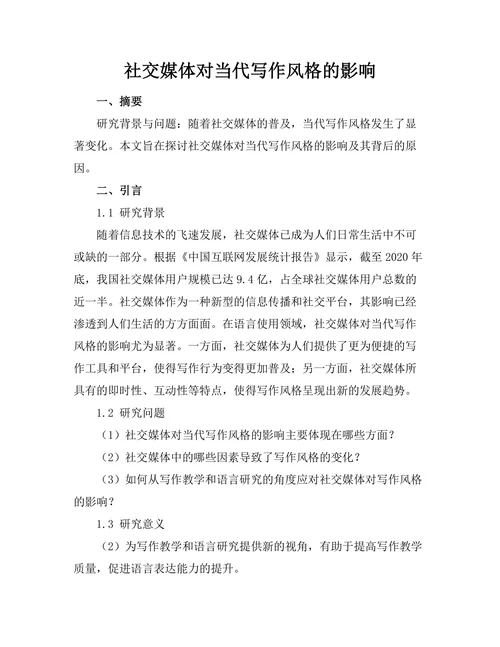 社交媒体对当代写作风格的影响

一、摘要

研究背景与问题：随着社交媒体的普及，当代写作风格发生了显著变化。本文旨在探讨社交媒体对当代写作风格的影响及其背后的原因。

二、引言

1.1 研究背景

随着信息技术的飞速发展，社交媒体已成为人们日常生活中不可或缺的一部分。根据《中国互联网发展统计报告》显示，截至 2020 年底，我国社交媒体用户规模已达 9.4 亿，占全球社交媒体用户总数的近一半。社交媒体作为一种新型的信息传播和社交平台，其影响已经渗透到人们生活的方方面面。在语言使用领域，社交媒体对当代写作风格的影响尤为显著。一方面，社交媒体为人们提供了更为便捷的写作工具和平台，使得写作行为变得更加普及；另一方面，社交媒体所具有的即时性、互动性等特点，使得写作风格呈现出新的发展趋势。

1.2 研究问题

（1）社交媒体对当代写作风格的影响主要体现在哪些方面？

（2）社交媒体中的哪些因素导致了写作风格的变化？

（3）如何从写作教学和语言研究的角度应对社交媒体对写作风格的影响？

1.3 研究意义

（2）为写作教学和语言研究提供新的视角，有助于提高写作教学质量，促进语言表达能力的提升。